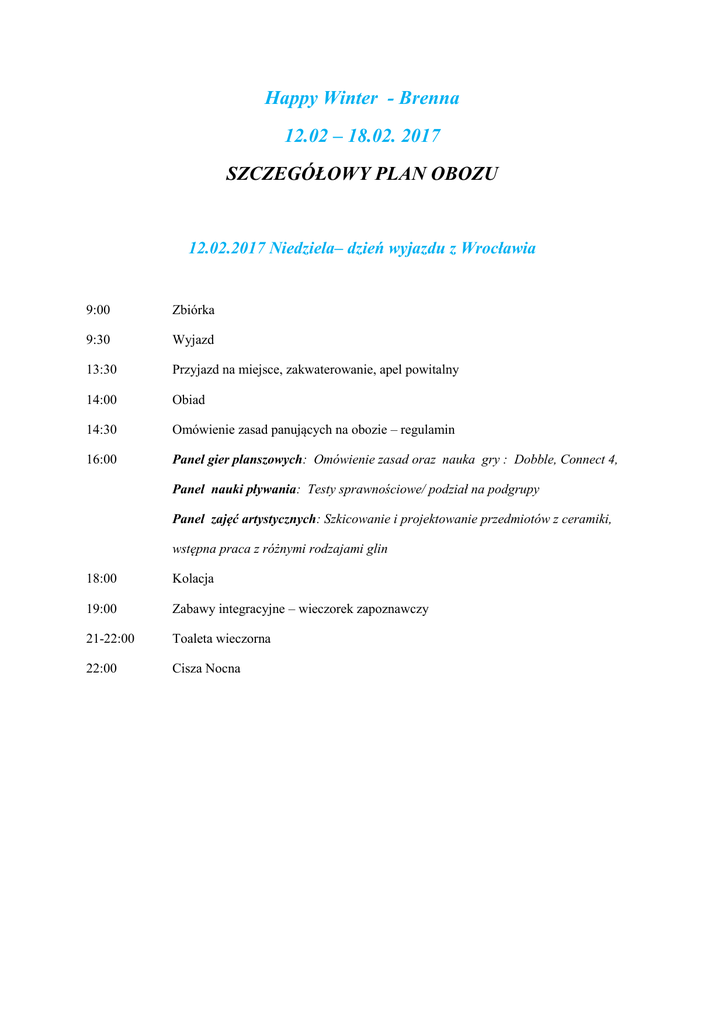 Happy Winter - Brenna

12.02 – 18.02. 2017

SZCZEGÓŁOWY PLAN OBOZU

12.02.2017 Niedziela– dzień wyjazdu z Wrocławia

9:00 Zbiórka

9:30 Wyjazd

13:30 Przyjazd na miejsce, zakwaterowanie, apel powitalny

14:00 Obiad

14:30 Omówienie zasad panujących na obozie – regulamin

16:00 Panel gier planszowych: Omówienie zasad oraz nauka gry : Dobble, Connect 4,

Panel nauki pływania: Testy sprawnościowe/ podział na podgrupy

Panel zajęć artystycznych: Szkicowanie i projektowanie przedmiotów z ceramiki, wstępna praca z różnymi rodzajami glin

18:00 Kolacja

19:00 Zabawy integracyjne – wieczorek zapoznawczy

21-22:00 Toaleta wieczorna

22:00 Cisza Nocna